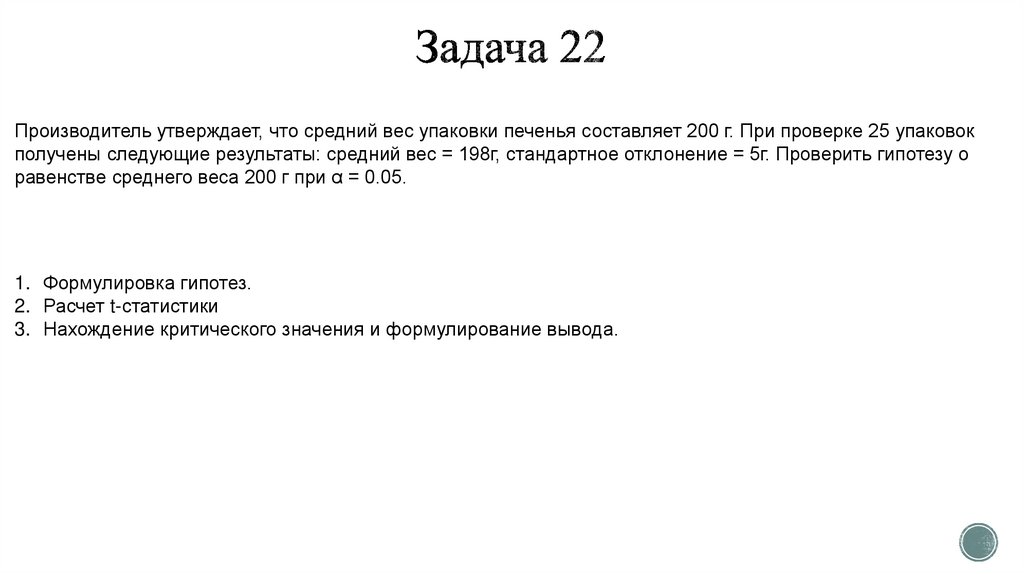 Задача 22

Производитель утверждает, что средний вес упаковки печенья составляет 200 г. При проверке 25 упаковок получены следующие результаты: средний вес = 198г, стандартное отклонение = 5г. Проверить гипотезу о равенстве среднего веса 200 г при α = 0.05.

1. Формулировка гипотез.
2. Расчет t-статистики
3. Нахождение критического значения и формулирование вывода.